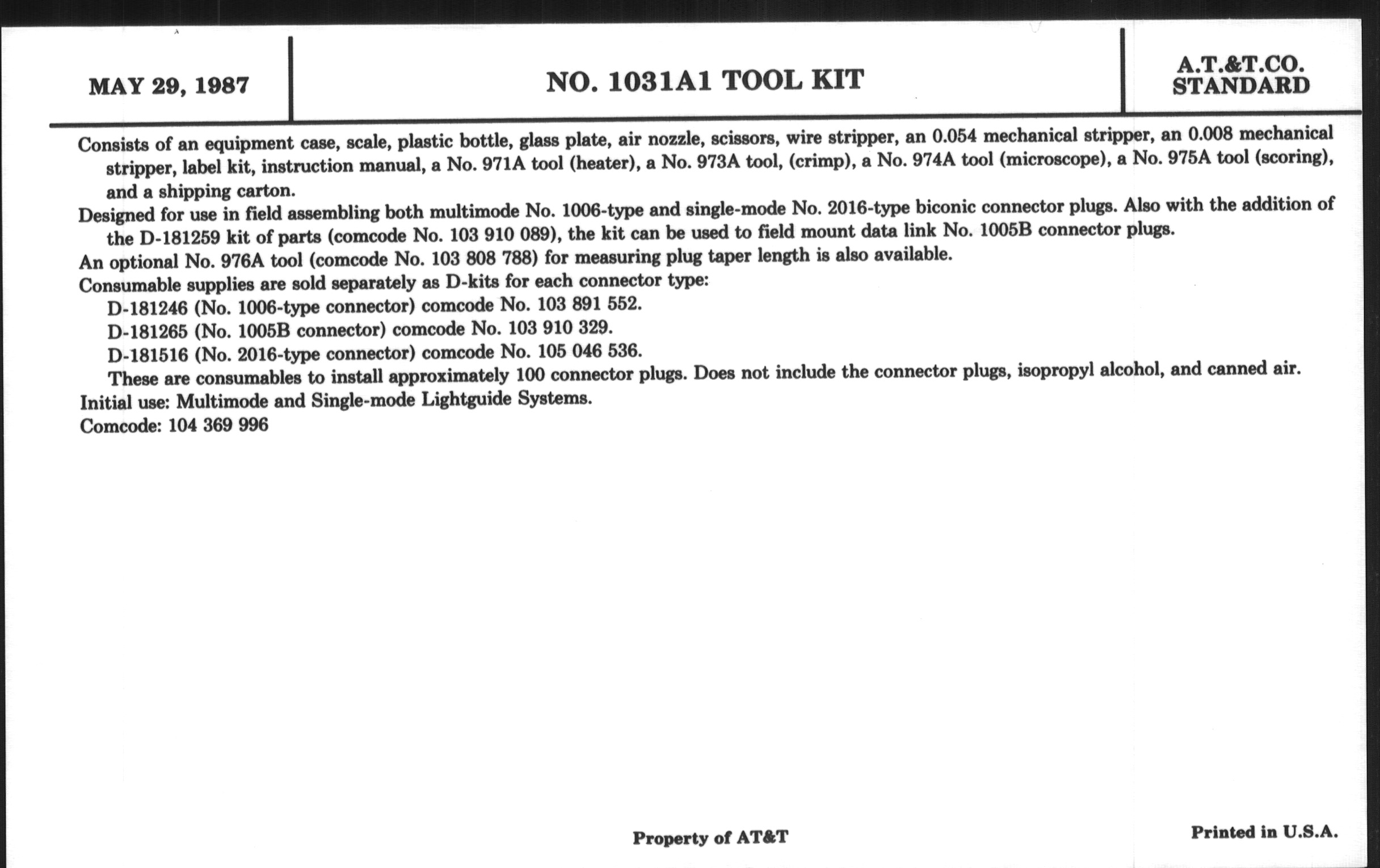 MAY 29, 1987

NO. 1031A1 TOOL KIT

A.T.&T.CO.
STANDARD

Consists of an equipment case, scale, plastic bottle, glass plate, air nozzle, scissors, wire stripper, an 0.054 mechanical stripper, an 0.008 mechanical stripper, label kit, instruction manual, a No. 971A tool (heater), a No. 973A tool, (crimp), a No. 974A tool (microscope), a No. 975A tool (scoring), and a shipping carton.

Designed for use in field assembling both multimode No. 1006-type and single-mode No. 2016-type biconic connector plugs. Also with the addition of the D-181259 kit of parts (comcode No. 103 910 089), the kit can be used to field mount data link No. 1005B connector plugs.

An optional No. 976A tool (comcode No. 103 808 788) for measuring plug taper length is also available.

Consumable supplies are sold separately as D-kits for each connector type:

D-181246 (No. 1006-type connector) comcode No. 103 891 552.

D-181265 (No. 1005B connector) comcode No. 103 910 329.

D-181516 (No. 2016-type connector) comcode No. 105 046 536.

These are consumables to install approximately 100 connector plugs. Does not include the connector plugs, isopropyl alcohol, and canned air.

Initial use: Multimode and Single-mode Lightguide Systems.

Comcode: 104 369 996

Property of AT&T

Printed in U.S.A.